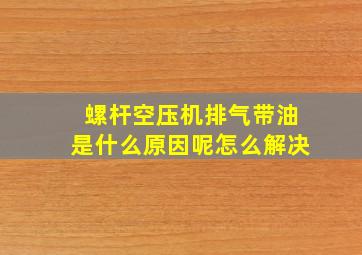 螺杆空压机排气带油
是什么原因呢怎么解决